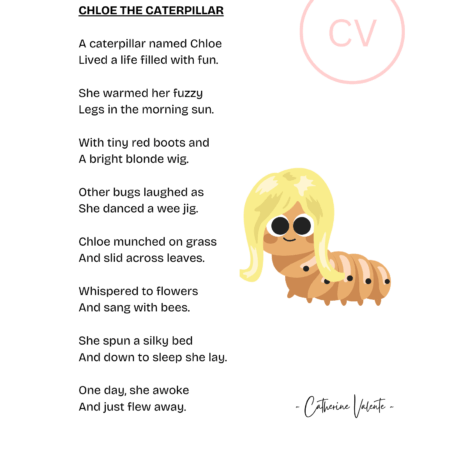 CHLOE THE CATERPILLAR

CV

A caterpillar named Chloe
Lived a life filled with fun.

She warmed her fuzzy
Legs in the morning sun.

With tiny red boots and
A bright blonde wig.

Other bugs laughed as
She danced a wee jig.

Chloe munched on grass
And slid across leaves.

Whispered to flowers
And sang with bees.

She spun a silky bed
And down to sleep she lay.

One day, she awoke
And just flew away.

- Catherine Valente -